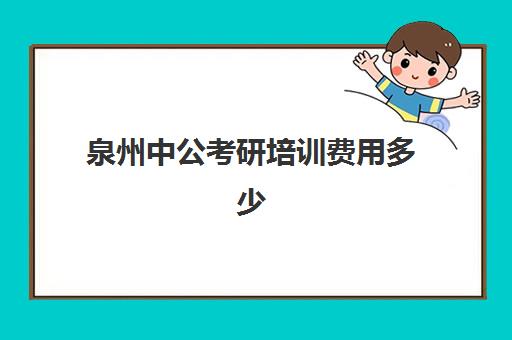 泉州中公考研培训费用多少